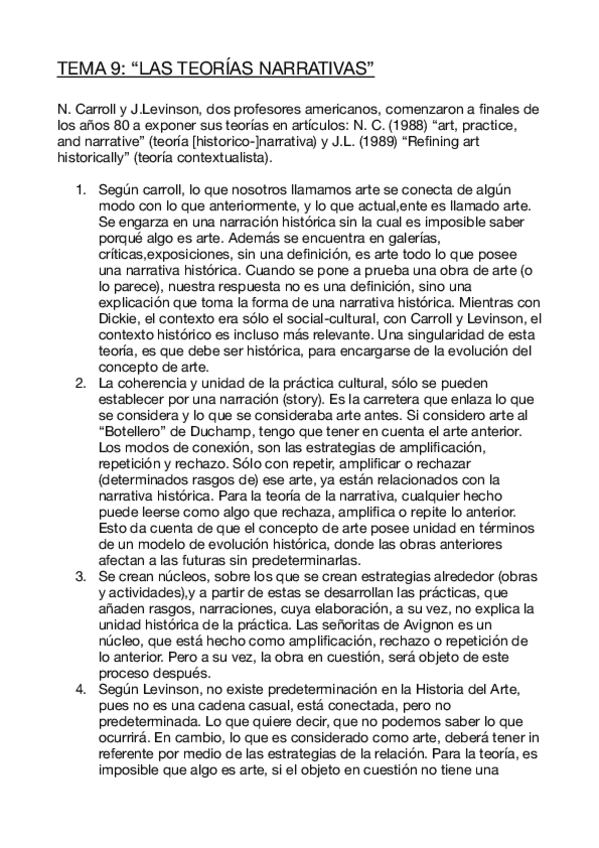 TEMA 9: “LAS TEORÍAS NARRATIVAS”

N. Carroll y J.Levinson, dos profesores americanos, comenzaron a finales de los años 80 a exponer sus teorías en artículos: N. C. (1988) “art, practice, and narrative” (teoría [historico-]narrativa) y J.L. (1989) “Refining art historically” (teoría contextualista).

1. Según carroll, lo que nosotros llamamos arte se conecta de algún modo con lo que anteriormente, y lo que actual,ente es llamado arte. Se engarza en una narración histórica sin la cual es imposible saber porqué algo es arte. Además se encuentra en galerías, críticas,exposiciones, sin una definición, es arte todo lo que posee una narrativa histórica. Cuando se pone a prueba una obra de arte (o lo parece), nuestra respuesta no es una definición, sino una explicación que toma la forma de una narrativa histórica. Mientras con Dickie, el contexto era sólo el social-cultural, con Carroll y Levinson, el contexto histórico es incluso más relevante. Una singularidad de esta teoría, es que debe ser histórica, para encargarse de la evolución del concepto de arte.
2. La coherencia y unidad de la práctica cultural, sólo se pueden establecer por una narración (story). Es la carretera que enlaza lo que se considera y lo que se consideraba arte antes. Si considero arte al “Botellero” de Duchamp, tengo que tener en cuenta el arte anterior. Los modos de conexión, son las estrategias de amplificación, repetición y rechazo. Sólo con repetir, amplificar o rechazar (determinados rasgos de) ese arte, ya están relacionados con la narrativa histórica. Para la teoría de la narrativa, cualquier hecho puede leerse como algo que rechaza, amplifica o repite lo anterior. Esto da cuenta de que el concepto de arte posee unidad en términos de un modelo de evolución histórica, donde las obras anteriores afectan a las futuras sin predeterminarlas.
3. Se crean núcleos, sobre los que se crean estrategias alrededor (obras y actividades),y a partir de estas se desarrollan las prácticas, que añaden rasgos, narraciones, cuya elaboración, a su vez, no explica la unidad histórica de la práctica. Las señoritas de Avignon es un núcleo, que está hecho como amplificación, rechazo o repetición de lo anterior. Pero a su vez, la obra en cuestión, será objeto de este proceso después.
4. Según Levinson, no existe predeterminación en la Historia del Arte, pues no es una cadena casual, está conectada, pero no predeterminada. Lo que quiere decir, que no podemos saber lo que ocurrirá. En cambio, lo que es considerado como arte, deberá tener in referente por medio de las estrategias de la relación. Para la teoría, es imposible que algo es arte, si el objeto en cuestión no tiene una